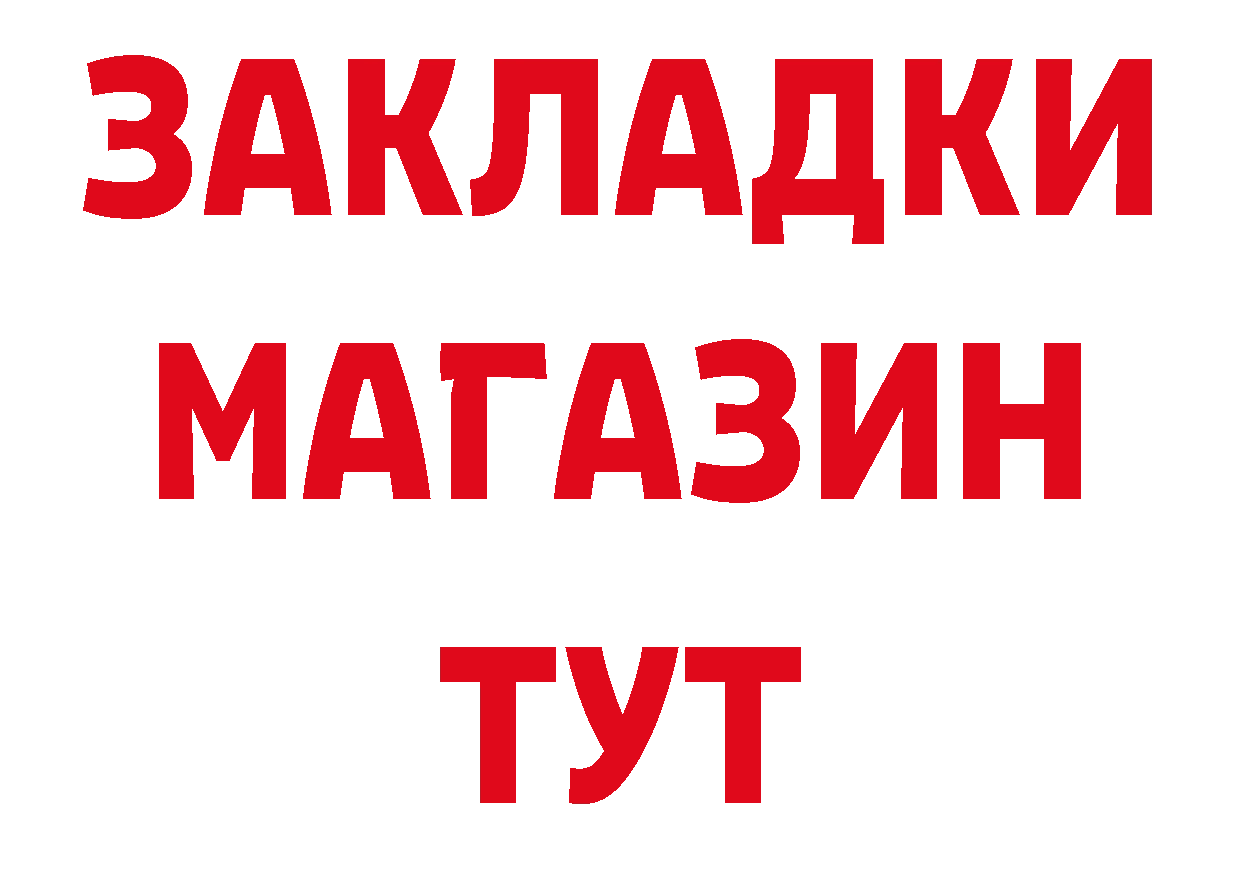 ЗАКЛАДКИ
МАГАЗИН
ТУТ